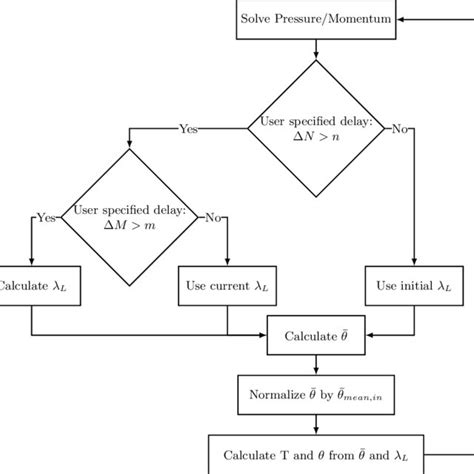 Solve Pressure/Momentum

User specified delay: $\Delta N > n$

Yes

No

User specified delay: $\Delta M > m$

Yes

No

Calculate $\lambda_L$

Use current $\lambda_L$

Use initial $\lambda_L$

Calculate $\bar{\theta}$

Normalize $\bar{\theta}$ by $\bar{\theta}_{mean,in}$

Calculate T and $\theta$ from $\bar{\theta}$ and $\lambda_L$